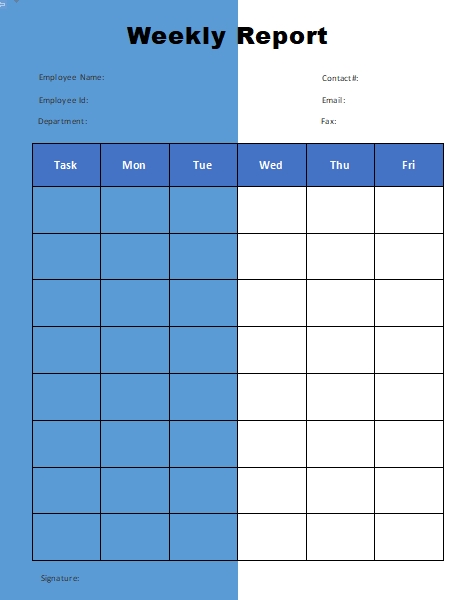 Weekly Report

Employee Name:

Employee Id:

Department:

Contact#:

Email:

Fax:

| Task | Mon | Tue | Wed | Thu | Fri |
|---|---|---|---|---|---|
| | | | | | |
| | | | | | |
| | | | | | |
| | | | | | |
| | | | | | |
| | | | | | |
| | | | | | |
| | | | | | |

Signature: